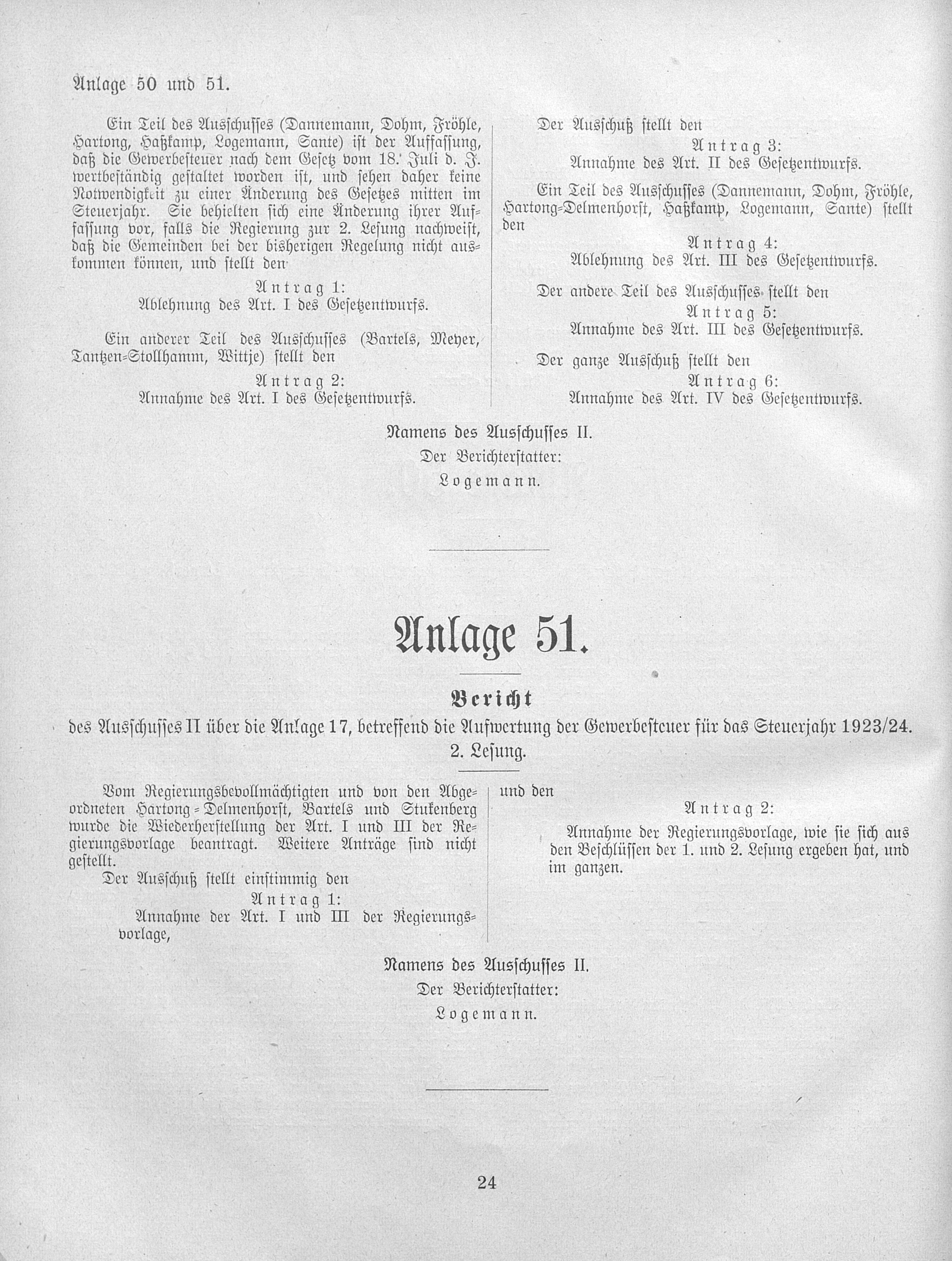 Anlage 50 und 51.

Ein Teil des Ausschusses (Dannemann, Dohm, Fröhle, Hartong, Haßkamp, Logemann, Sante) ist der Auffassung, daß die Gewerbesteuer nach dem Gesetz vom 18. Juli d. J. wertbeständig gestaltet worden ist, und sehen daher keine Notwendigkeit zu einer Änderung des Gesetzes mitten im Steuerjahr. Sie behielten sich eine Änderung ihrer Auffassung vor, falls die Regierung zur 2. Lesung nachweist, daß die Gemeinden bei der bisherigen Regelung nicht auskommen können, und stellt den

Antrag 1:
Ablehnung des Art. I des Gesetzentwurfs.

Ein anderer Teil des Ausschusses (Bartels, Meyer, Tantzen-Stollhamm, Wittje) stellt den

Antrag 2:
Annahme des Art. I des Gesetzentwurfs.

Der Ausschuß stellt den

Antrag 3:
Annahme des Art. II des Gesetzentwurfs.

Ein Teil des Ausschusses (Dannemann, Dohm, Fröhle, Hartong-Delmenhorst, Haßkamp, Logemann, Sante) stellt den

Antrag 4:
Ablehnung des Art. III des Gesetzentwurfs.

Der andere Teil des Ausschusses stellt den

Antrag 5:
Annahme des Art. III des Gesetzentwurfs.

Der ganze Ausschuß stellt den

Antrag 6:
Annahme des Art. IV des Gesetzentwurfs.

Namens des Ausschusses II.
Der Berichterstatter:
Logemann.

Anlage 51.

Bericht
des Ausschusses II über die Anlage 17, betreffend die Aufwertung der Gewerbesteuer für das Steuerjahr 1923/24.
2. Lesung.

Vom Regierungsbevollmächtigten und von den Abgeordneten Hartong-Delmenhorst, Bartels und Stukenberg wurde die Wiederherstellung der Art. I und III der Regierungsvorlage beantragt. Weitere Anträge sind nicht gestellt.

Der Ausschuß stellt einstimmig den

Antrag 1:
Annahme der Art. I und III der Regierungsvorlage,

und den

Antrag 2:
Annahme der Regierungsvorlage, wie sie sich aus den Beschlüssen der 1. und 2. Lesung ergeben hat, und im ganzen.

Namens des Ausschusses II.
Der Berichterstatter:
Logemann.

24